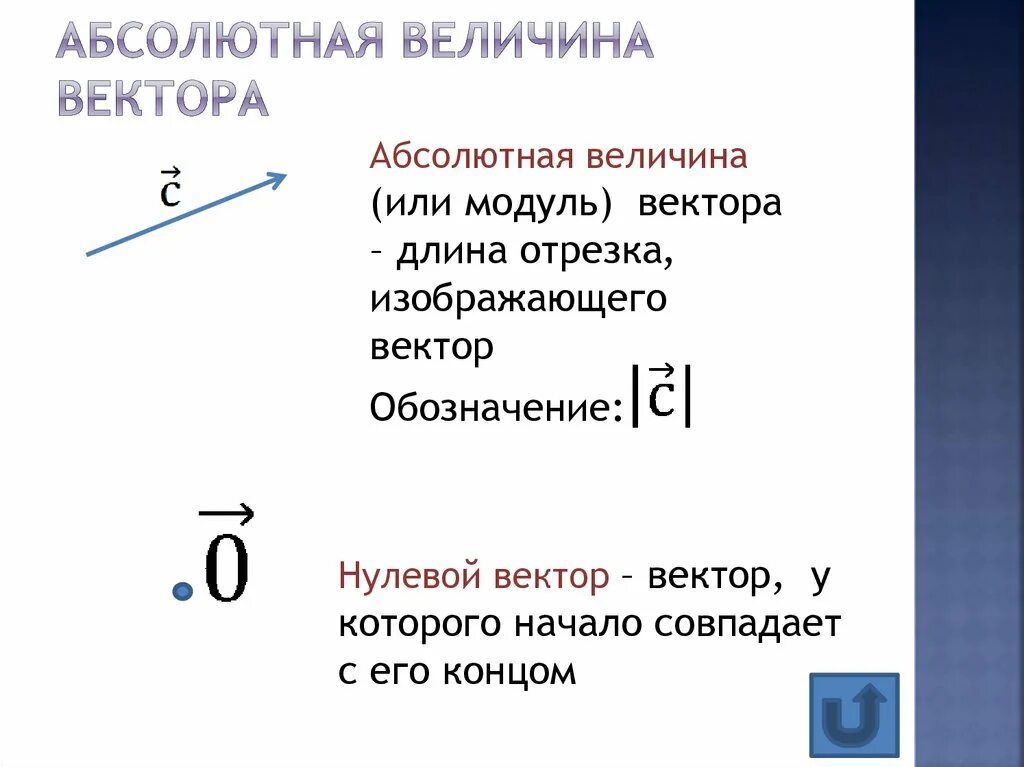 АБСОЛЮТНАЯ ВЕЛИЧИНА ВЕКТОРА

$\vec{c}$

Абсолютная величина (или модуль) вектора – длина отрезка, изображающего вектор

Обозначение: $|\vec{c}|$

$\vec{0}$

Нулевой вектор – вектор, у которого начало совпадает с его концом